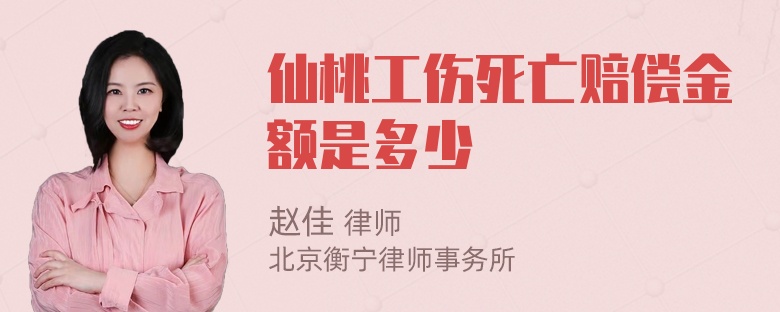 仙桃工伤死亡赔偿金额是多少

赵佳 律师
北京衡宁律师事务所